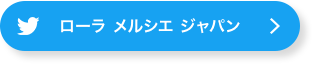 ローラ メルシエ ジャパン